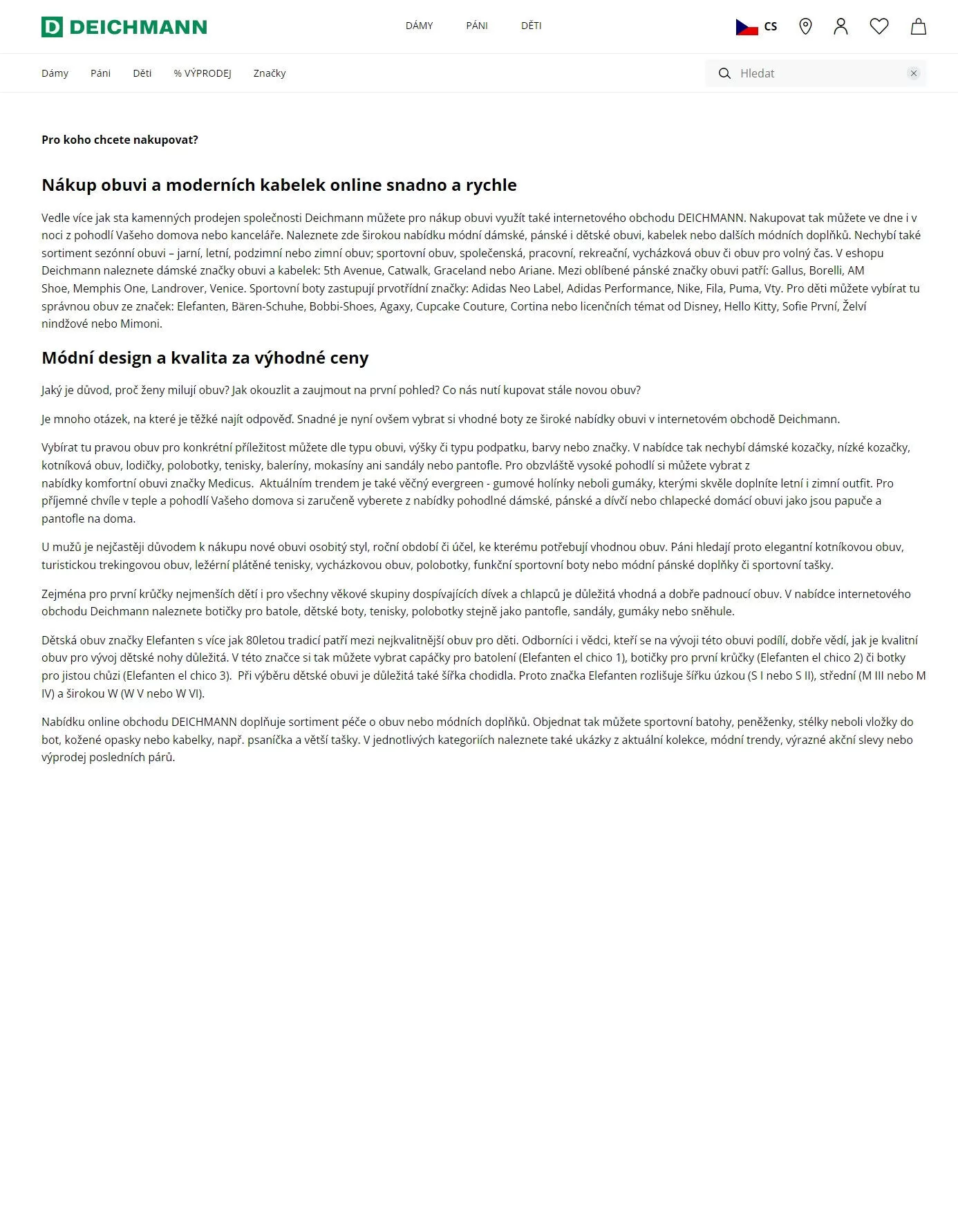 D DEICHMANN

DÁMY PÁNI DĚTI

CS

Dámy Páni Děti % VÝPRODEJ Značky

Hledat

Pro koho chcete nakupovat?

Nákup obuvi a moderních kabelek online snadno a rychle

Vedle více jak sta kamenných prodejen společnosti Deichmann můžete pro nákup obuvi využít také internetového obchodu DEICHMANN. Nakupovat tak můžete ve dne i v noci z pohodlí Vašeho domova nebo kanceláře. Naleznete zde širokou nabídku módní dámské, pánské i dětské obuvi, kabelek nebo dalších módních doplňků. Nechybí také sortiment sezónní obuvi – jarní, letní, podzimní nebo zimní obuv; sportovní obuv, společenská, pracovní, rekreační, vycházková obuv či obuv pro volný čas. V eshopu Deichmann naleznete dámské značky obuvi a kabelek: 5th Avenue, Catwalk, Graceland nebo Ariane. Mezi oblíbené pánské značky obuvi patří: Gallus, Borelli, AM Shoe, Memphis One, Landrover, Venice. Sportovní boty zastupují prvotřídní značky: Adidas Neo Label, Adidas Performance, Nike, Fila, Puma, Vty. Pro děti můžete vybírat tu správnou obuv ze značek: Elefanten, Bären-Schuhe, Bobbi-Shoes, Agaxy, Cupcake Couture, Cortina nebo licenčních témat od Disney, Hello Kitty, Sofie První, Želví nindžové nebo Mimoni.

Módní design a kvalita za výhodné ceny

Jaký je důvod, proč ženy milují obuv? Jak okouzlit a zaujmout na první pohled? Co nás nutí kupovat stále novou obuv?

Je mnoho otázek, na které je těžké najít odpověď. Snadné je nyní ovšem vybrat si vhodné boty ze široké nabídky obuvi v internetovém obchodě Deichmann.

Vybírat tu pravou obuv pro konkrétní příležitost můžete dle typu obuvi, výšky či typu podpatku, barvy nebo značky. V nabídce tak nechybí dámské kozačky, nízké kozačky, kotníková obuv, lodičky, polobotky, tenisky, baleríny, mokasíny ani sandály nebo pantofle. Pro obzvláště vysoké pohodlí si můžete vybrat z nabídky komfortní obuvi značky Medicus. Aktuálním trendem je také věčný evergreen - gumové holínky neboli gumáky, kterými skvěle doplníte letní i zimní outfit. Pro příjemné chvíle v teple a pohodlí Vašeho domova si zaručeně vyberete z nabídky pohodlné dámské, pánské a dívčí nebo chlapecké domácí obuvi jako jsou papuče a pantofle na doma.

U mužů je nejčastěji důvodem k nákupu nové obuvi osobitý styl, roční období či účel, ke kterému potřebují vhodnou obuv. Páni hledají proto elegantní kotníkovou obuv, turistickou trekingovou obuv, ležérní plátěné tenisky, vycházkovou obuv, polobotky, funkční sportovní boty nebo módní pánské doplňky či sportovní tašky.

Zejména pro první krůčky nejmenších dětí i pro všechny věkové skupiny dospívajících dívek a chlapců je důležitá vhodná a dobře padnoucí obuv. V nabídce internetového obchodu Deichmann naleznete botičky pro batole, dětské boty, tenisky, polobotky stejně jako pantofle, sandály, gumáky nebo sněhule.

Dětská obuv značky Elefanten s více jak 80letou tradicí patří mezi nejkvalitnější obuv pro děti. Odborníci i vědci, kteří se na vývoji této obuvi podílí, dobře vědí, jak je kvalitní obuv pro vývoj dětské nohy důležitá. V této značce si tak můžete vybrat capáčky pro batolení (Elefanten el chico 1), botičky pro první krůčky (Elefanten el chico 2) či botky pro jistou chůzi (Elefanten el chico 3). Při výběru dětské obuvi je důležitá také šířka chodidla. Proto značka Elefanten rozlišuje šířku úzkou (S I nebo S II), střední (M III nebo M IV) a širokou W (W V nebo W VI).

Nabídku online obchodu DEICHMANN doplňuje sortiment péče o obuv nebo módních doplňků. Objednat tak můžete sportovní batohy, peněženky, stélky neboli vložky do bot, kožené opasky nebo kabelky, např. psaníčka a větší tašky. V jednotlivých kategoriích naleznete také ukázky z aktuální kolekce, módní trendy, výrazné akční slevy nebo výprodej posledních párů.